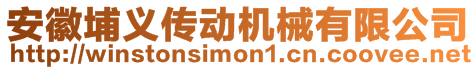 安徽埔义传动机械有限公司
http://winstonsimon1.cn.coovee.net